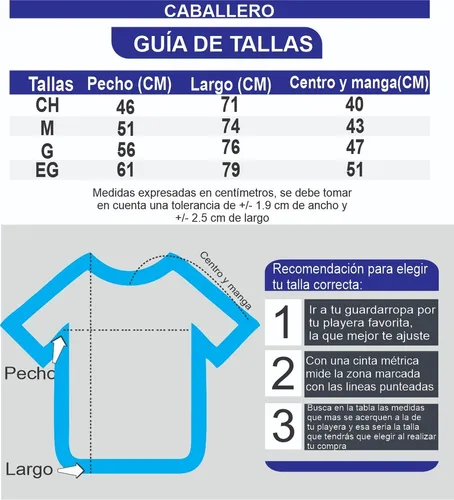 CABALLERO

GUÍA DE TALLAS

| Tallas | Pecho (CM) | Largo (CM) | Centro y manga(CM) |
|---|---|---|---|
| CH | 46 | 71 | 40 |
| M | 51 | 74 | 43 |
| G | 56 | 76 | 47 |
| EG | 61 | 79 | 51 |

Medidas expresadas en centímetros, se debe tomar en cuenta una tolerancia de +/- 1.9 cm de ancho y +/- 2.5 cm de largo

Centro y manga

Pecho

Largo

Recomendación para elegir tu talla correcta:

1 Ir a tu guardarropa por tu playera favorita, la que mejor te ajuste

2 Con una cinta métrica mide la zona marcada con las lineas punteadas

3 Busca en la tabla las medidas que mas se acerquen a la de tu playera y esa seria la talla que tendrás que elegir al realizar tu compra